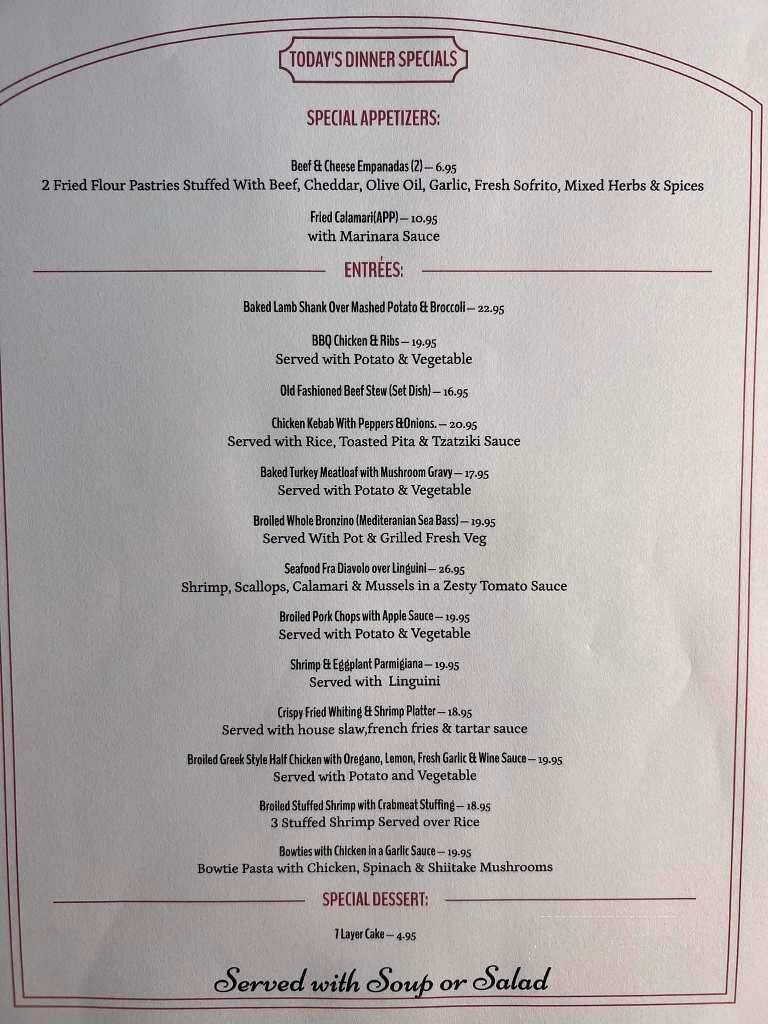 TODAY'S DINNER SPECIALS

SPECIAL APPETIZERS:

Beef & Cheese Empanadas (2) — 6.95
2 Fried Flour Pastries Stuffed With Beef, Cheddar, Olive Oil, Garlic, Fresh Sofrito, Mixed Herbs & Spices

Fried Calamari(APP) — 10.95
with Marinara Sauce

ENTRÉES:

Baked Lamb Shank Over Mashed Potato & Broccoli — 22.95

BBQ Chicken & Ribs — 19.95
Served with Potato & Vegetable

Old Fashioned Beef Stew (Set Dish) — 16.95

Chicken Kebab With Peppers &Onions. — 20.95
Served with Rice, Toasted Pita & Tzatziki Sauce

Baked Turkey Meatloaf with Mushroom Gravy — 17.95
Served with Potato & Vegetable

Broiled Whole Bronzino (Mediteranian Sea Bass) — 19.95
Served With Pot & Grilled Fresh Veg

Seafood Fra Diavolo over Linguini — 26.95
Shrimp, Scallops, Calamari & Mussels in a Zesty Tomato Sauce

Broiled Pork Chops with Apple Sauce — 19.95
Served with Potato & Vegetable

Shrimp & Eggplant Parmigiana — 19.95
Served with Linguini

Crispy Fried Whiting & Shrimp Platter — 18.95
Served with house slaw,french fries & tartar sauce

Broiled Greek Style Half Chicken with Oregano, Lemon, Fresh Garlic & Wine Sauce — 19.95
Served with Potato and Vegetable

Broiled Stuffed Shrimp with Crabmeat Stuffing — 18.95
3 Stuffed Shrimp Served over Rice

Bowties with Chicken in a Garlic Sauce — 19.95
Bowtie Pasta with Chicken, Spinach & Shiitake Mushrooms

SPECIAL DESSERT:

7 Layer Cake — 4.95

Served with Soup or Salad